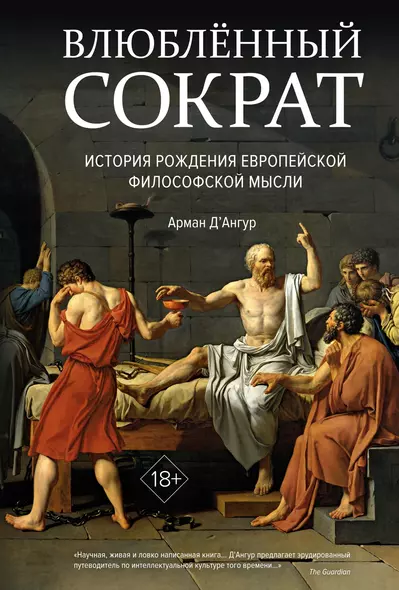 ВЛЮБЛЁННЫЙ
СОКРАТ

ИСТОРИЯ РОЖДЕНИЯ ЕВРОПЕЙСКОЙ ФИЛОСОФСКОЙ МЫСЛИ

Арман Д'Ангур

18+

«Научная, живая и ловко написанная книга... Д'Ангур предлагает эрудированный путеводитель по интеллектуальной культуре того времени...»
The Guardian